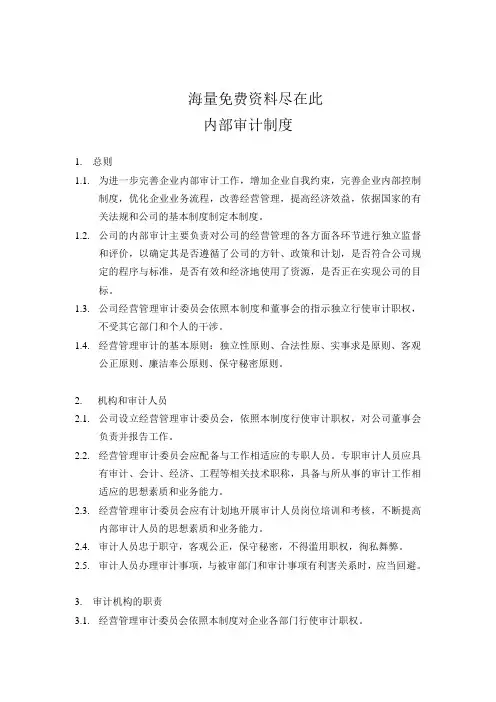 海量免费资料尽在此
内部审计制度

1. 总则

1.1. 为进一步完善企业内部审计工作，增加企业自我约束，完善企业内部控制制度，优化企业业务流程，改善经营管理，提高经济效益，依据国家的有关法规和公司的基本制度制定本制度。

1.2. 公司的内部审计主要负责对公司的经营管理的各方面各环节进行独立监督和评价，以确定其是否遵循了公司的方针、政策和计划，是否符合公司规定的程序与标准，是否有效和经济地使用了资源，是否正在实现公司的目标。

1.3. 公司经营管理审计委员会依照本制度和董事会的指示独立行使审计职权，不受其它部门和个人的干涉。

1.4. 经营管理审计的基本原则：独立性原则、合法性原、实事求是原则、客观公正原则、廉洁奉公原则、保守秘密原则。

2. 机构和审计人员

2.1. 公司设立经营管理审计委员会，依照本制度行使审计职权，对公司董事会负责并报告工作。

2.2. 经营管理审计委员会应配备与工作相适应的专职人员。专职审计人员应具有审计、会计、经济、工程等相关技术职称，具备与所从事的审计工作相适应的思想素质和业务能力。

2.3. 经营管理审计委员会应有计划地开展审计人员岗位培训和考核，不断提高内部审计人员的思想素质和业务能力。

2.4. 审计人员忠于职守，客观公正，保守秘密，不得滥用职权，徇私舞弊。

2.5. 审计人员办理审计事项，与被审部门和审计事项有利害关系时，应当回避。

3. 审计机构的职责

3.1. 经营管理审计委员会依照本制度对企业各部门行使审计职权。